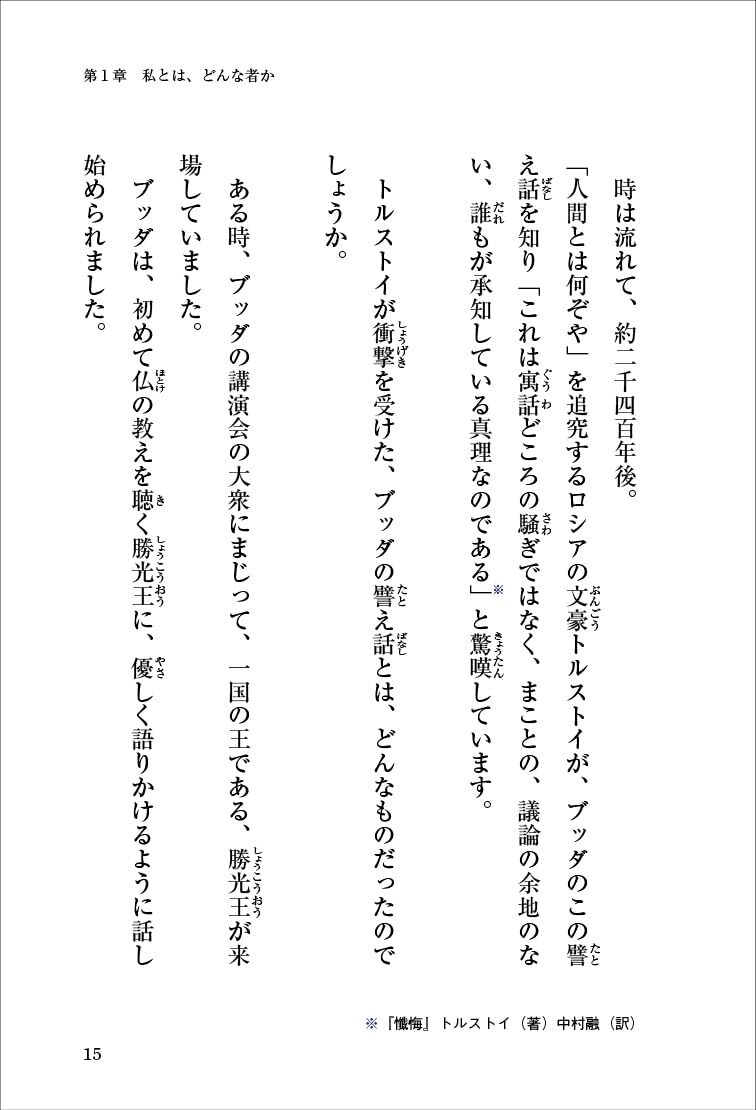 第１章　私とは、どんな者か

時は流れて、約二千四百年後。

「人間とは何ぞや」を追究するロシアの文豪トルストイが、ブッダのこの譬え話を知り「これは寓話どころの騒ぎではなく、まことの、議論の余地のない、誰もが承知している真理なのである」※と驚嘆しています。

トルストイが衝撃を受けた、ブッダの譬え話とは、どんなものだったのでしょうか。

ある時、ブッダの講演会の大衆にまじって、一国の王である、勝光王が来場していました。

ブッダは、初めて仏の教えを聴く勝光王に、優しく語りかけるように話し始められました。

※『懺悔』トルストイ（著）中村融（訳）

15